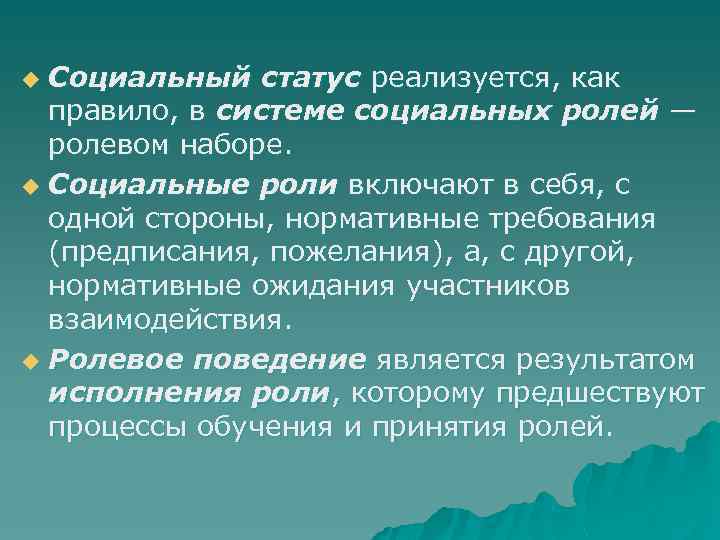 Социальный статус реализуется, как правило, в системе социальных ролей — ролевом наборе.

Социальные роли включают в себя, с одной стороны, нормативные требования (предписания, пожелания), а, с другой, нормативные ожидания участников взаимодействия.

Ролевое поведение является результатом исполнения роли, которому предшествуют процессы обучения и принятия ролей.